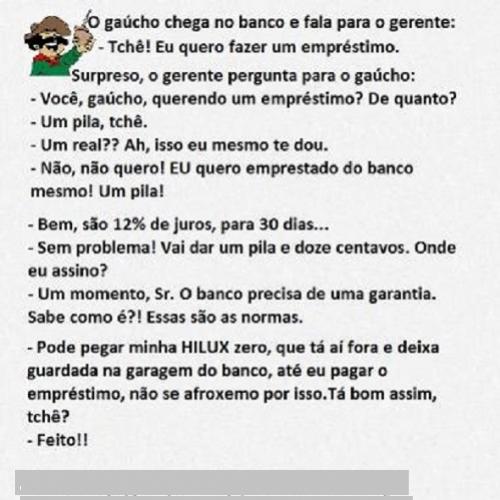 O gaúcho chega no banco e fala para o gerente:
- Tchê! Eu quero fazer um empréstimo.
Surpreso, o gerente pergunta para o gaúcho:
- Você, gaúcho, querendo um empréstimo? De quanto?
- Um pila, tchê.
- Um real?? Ah, isso eu mesmo te dou.
- Não, não quero! EU quero emprestado do banco mesmo! Um pila!

- Bem, são 12% de juros, para 30 dias...
- Sem problema! Vai dar um pila e doze centavos. Onde eu assino?
- Um momento, Sr. O banco precisa de uma garantia. Sabe como é?! Essas são as normas.

- Pode pegar minha HILUX zero, que tá aí fora e deixa guardada na garagem do banco, até eu pagar o empréstimo, não se afroxemo por isso.Tá bom assim, tchê?
- Feito!!